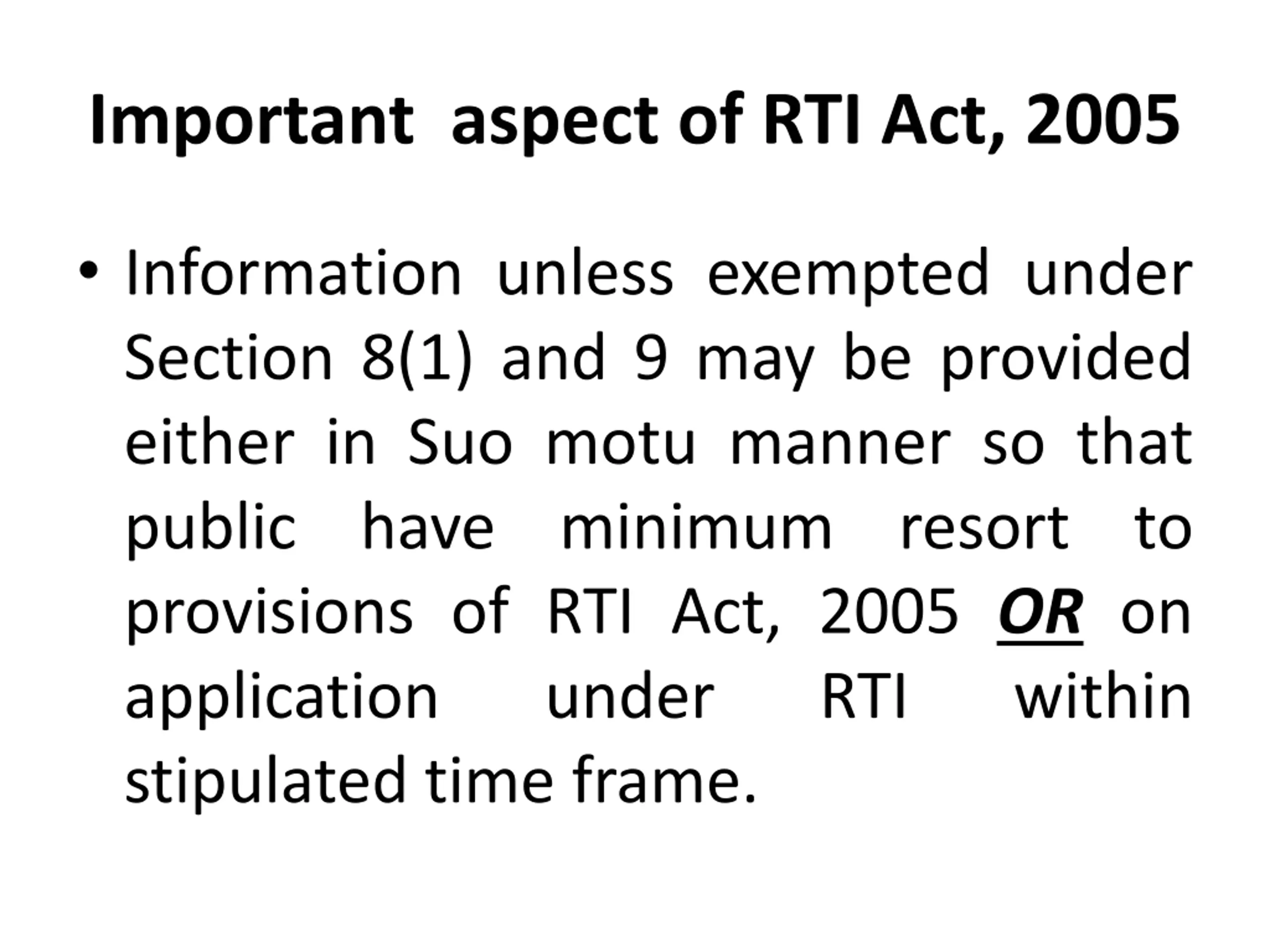 Important aspect of RTI Act, 2005

• Information unless exempted under Section 8(1) and 9 may be provided either in Suo motu manner so that public have minimum resort to provisions of RTI Act, 2005 OR on application under RTI within stipulated time frame.